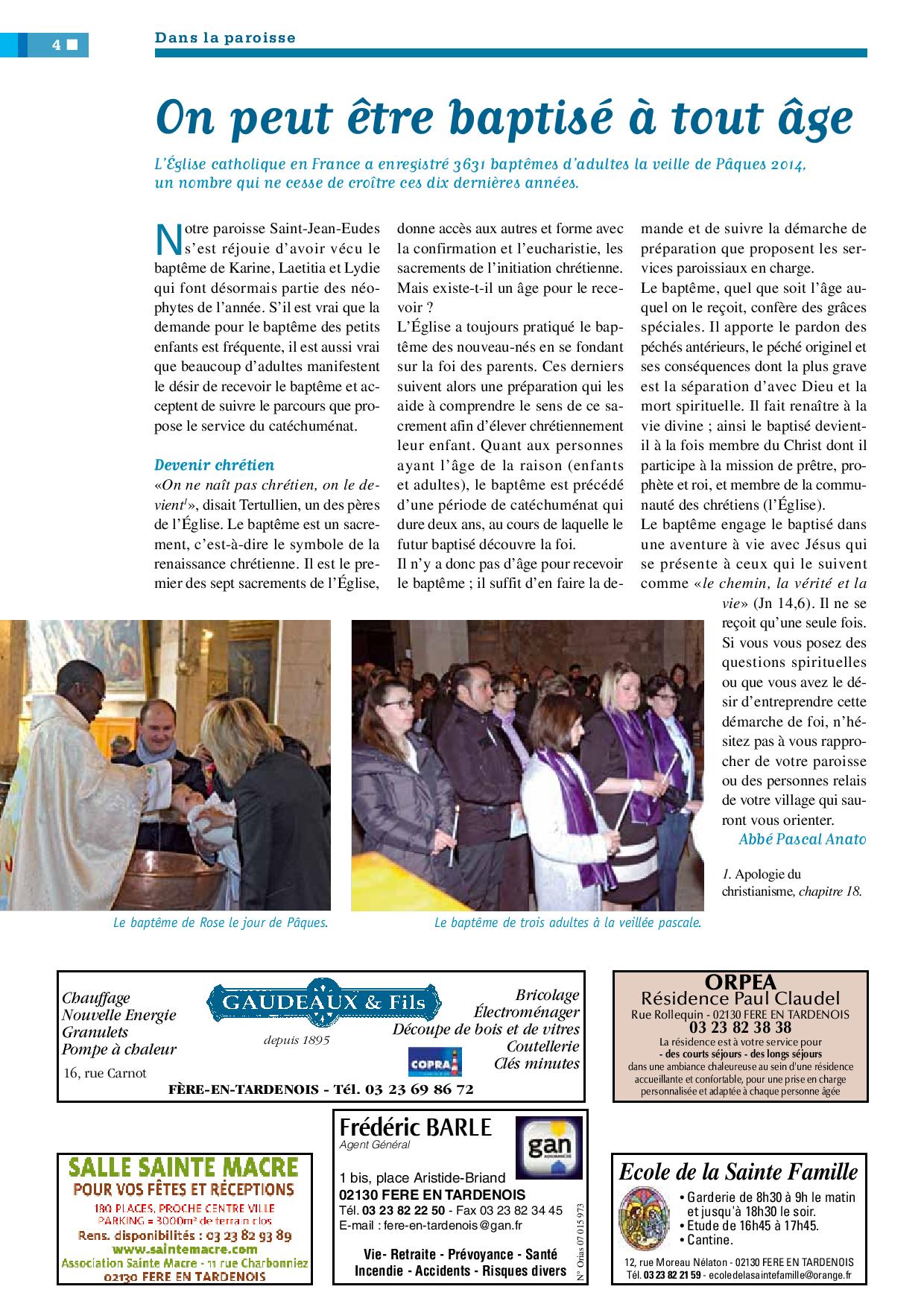 4

Dans la paroisse

On peut être baptisé à tout âge

L'Église catholique en France a enregistré 3631 baptêmes d'adultes la veille de Pâques 2014, un nombre qui ne cesse de croître ces dix dernières années.

Notre paroisse Saint-Jean-Eudes s'est réjouie d'avoir vécu le baptême de Karine, Laetitia et Lydie qui font désormais partie des néophytes de l'année. S'il est vrai que la demande pour le baptême des petits enfants est fréquente, il est aussi vrai que beaucoup d'adultes manifestent le désir de recevoir le baptême et acceptent de suivre le parcours que propose le service du catéchuménat.

Devenir chrétien
«On ne naît pas chrétien, on le devient$^1$», disait Tertullien, un des pères de l'Église. Le baptême est un sacrement, c'est-à-dire le symbole de la renaissance chrétienne. Il est le premier des sept sacrements de l'Église, donne accès aux autres et forme avec la confirmation et l'eucharistie, les sacrements de l'initiation chrétienne. Mais existe-t-il un âge pour le recevoir ?
L'Église a toujours pratiqué le baptême des nouveau-nés en se fondant sur la foi des parents. Ces derniers suivent alors une préparation qui les aide à comprendre le sens de ce sacrement afin d'élever chrétiennement leur enfant. Quant aux personnes ayant l'âge de la raison (enfants et adultes), le baptême est précédé d'une période de catéchuménat qui dure deux ans, au cours de laquelle le futur baptisé découvre la foi.
Il n'y a donc pas d'âge pour recevoir le baptême ; il suffit d'en faire la demande et de suivre la démarche de préparation que proposent les services paroissiaux en charge.
Le baptême, quel que soit l'âge auquel on le reçoit, confère des grâces spéciales. Il apporte le pardon des péchés antérieurs, le péché originel et ses conséquences dont la plus grave est la séparation d'avec Dieu et la mort spirituelle. Il fait renaître à la vie divine ; ainsi le baptisé devient-il à la fois membre du Christ dont il participe à la mission de prêtre, prophète et roi, et membre de la communauté des chrétiens (l'Église).
Le baptême engage le baptisé dans une aventure à vie avec Jésus qui se présente à ceux qui le suivent comme «le chemin, la vérité et la vie» (Jn 14,6). Il ne se reçoit qu'une seule fois. Si vous vous posez des questions spirituelles ou que vous avez le désir d'entreprendre cette démarche de foi, n'hésitez pas à vous rapprocher de votre paroisse ou des personnes relais de votre village qui sauront vous orienter.
Abbé Pascal Anato

1. Apologie du christianisme, chapitre 18.

Le baptême de Rose le jour de Pâques.

Le baptême de trois adultes à la veillée pascale.

Chauffage
Nouvelle Energie
Granulets
Pompe à chaleur
16, rue Carnot
GAUDEAUX & Fils
depuis 1895
COPRA
Bricolage
Électroménager
Découpe de bois et de vitres
Coutellerie
Clés minutes
FÈRE-EN-TARDENOIS - Tél. 03 23 69 86 72

ORPEA
Résidence Paul Claudel
Rue Rollequin - 02130 FERE EN TARDENOIS
03 23 82 38 38
La résidence est à votre service pour
- des courts séjours - des longs séjours
dans une ambiance chaleureuse au sein d'une résidence accueillante et confortable, pour une prise en charge personnalisée et adaptée à chaque personne âgée

SALLE SAINTE MACRE
POUR VOS FÊTES ET RÉCEPTIONS
180 PLACES, PROCHE CENTRE VILLE
PARKING = 3000m² de terrain clos
Rens. disponibilités : 03 23 82 93 89
www.saintemacre.com
Association Sainte Macre - 11 rue Charbonniez
02130 FERE EN TARDENOIS

Frédéric BARLE
Agent Général
gan
1 bis, place Aristide-Briand
02130 FERE EN TARDENOIS
Tél. 03 23 82 22 50 - Fax 03 23 82 34 45
E-mail : fere-en-tardenois@gan.fr
Vie- Retraite - Prévoyance - Santé
Incendie - Accidents - Risques divers
N° Orias 07 015 973

Ecole de la Sainte Famille
• Garderie de 8h30 à 9h le matin et jusqu'à 18h30 le soir.
• Etude de 16h45 à 17h45.
• Cantine.
12, rue Moreau Nélaton - 02130 FERE EN TARDENOIS
Tél. 03 23 82 21 59 - ecoledelasaintefamille@orange.fr